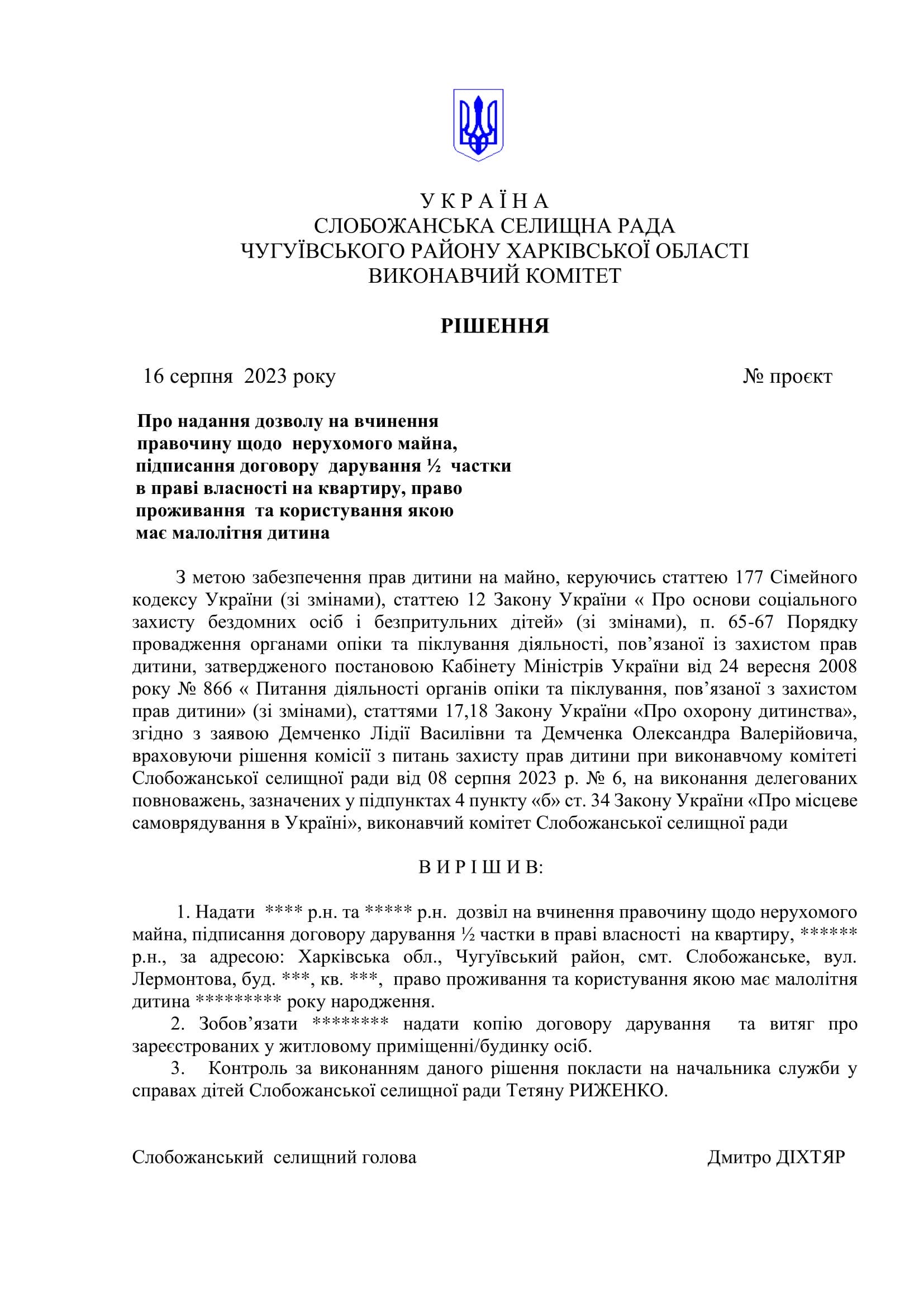 У К Р А Ї Н А
СЛОБОЖАНСЬКА СЕЛИЩНА РАДА
ЧУГУЇВСЬКОГО РАЙОНУ ХАРКІВСЬКОЇ ОБЛАСТІ
ВИКОНАВЧИЙ КОМІТЕТ

РІШЕННЯ

16 серпня 2023 року № проєкт

Про надання дозволу на вчинення правочину щодо нерухомого майна, підписання договору дарування ½ частки в праві власності на квартиру, право проживання та користування якою має малолітня дитина

З метою забезпечення прав дитини на майно, керуючись статтею 177 Сімейного кодексу України (зі змінами), статтею 12 Закону України « Про основи соціального захисту бездомних осіб і безпритульних дітей» (зі змінами), п. 65-67 Порядку провадження органами опіки та піклування діяльності, пов’язаної із захистом прав дитини, затвердженого постановою Кабінету Міністрів України від 24 вересня 2008 року № 866 « Питання діяльності органів опіки та піклування, пов’язаної з захистом прав дитини» (зі змінами), статтями 17,18 Закону України «Про охорону дитинства», згідно з заявою Демченко Лідії Василівни та Демченка Олександра Валерійовича, враховуючи рішення комісії з питань захисту прав дитини при виконавчому комітеті Слобожанської селищної ради від 08 серпня 2023 р. № 6, на виконання делегованих повноважень, зазначених у підпунктах 4 пункту «б» ст. 34 Закону України «Про місцеве самоврядування в Україні», виконавчий комітет Слобожанської селищної ради

В И Р І Ш И В:

1. Надати **** р.н. та ***** р.н. дозвіл на вчинення правочину щодо нерухомого майна, підписання договору дарування ½ частки в праві власності на квартиру, ****** р.н., за адресою: Харківська обл., Чугуївський район, смт. Слобожанське, вул. Лермонтова, буд. ***, кв. ***, право проживання та користування якою має малолітня дитина ********* року народження.
2. Зобов’язати ******** надати копію договору дарування та витяг про зареєстрованих у житловому приміщенні/будинку осіб.
3. Контроль за виконанням даного рішення покласти на начальника служби у справах дітей Слобожанської селищної ради Тетяну РИЖЕНКО.

Слобожанський селищний голова Дмитро ДІХТЯР